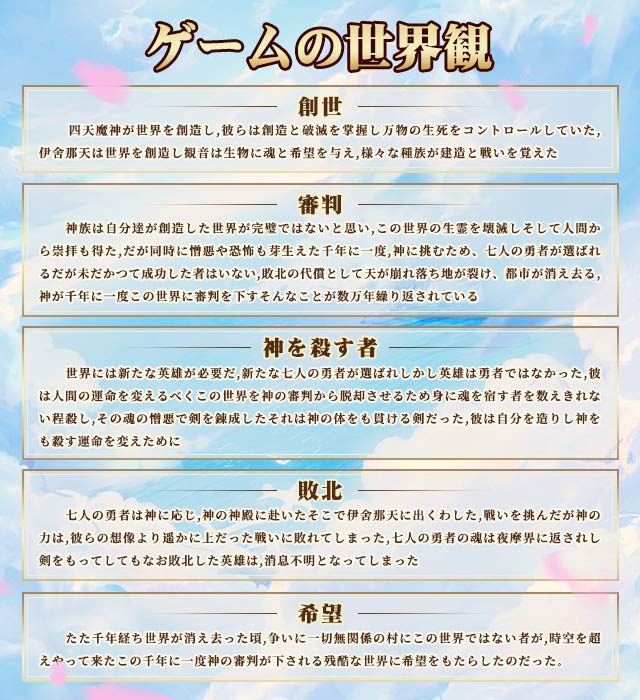 ゲームの世界観

創世

四天魔神が世界を創造し,彼らは創造と破滅を掌握し万物の生死をコントロールしていた,伊舎那天は世界を創造し観音は生物に魂と希望を与え,様々な種族が建造と戦いを覚えた

審判

神族は自分達が創造した世界が完璧ではないと思い,この世界の生霊を壊滅しそして人間から崇拝も得た,だが同時に憎悪や恐怖も芽生えた千年に一度,神に挑むため、七人の勇者が選ばれるだが未だかつて成功した者はいない,敗北の代償として天が崩れ落ち地が裂け、都市が消え去る,神が千年に一度この世界に審判を下すそんなことが数万年繰り返されている

神を殺す者

世界には新たな英雄が必要だ,新たな七人の勇者が選ばれしかし英雄は勇者ではなかった,彼は人間の運命を変えるべくこの世界を神の審判から脱却させるため身に魂を宿す者を数えきれない程殺し,その魂の憎悪で剣を錬成したそれは神の体をも貫ける剣だった,彼は自分を造りし神をも殺す運命を変えために

敗北

七人の勇者は神に応じ,神の神殿に赴いたそこで伊舎那天に出くわした,戦いを挑んだが神の力は,彼らの想像より遥かに上だった戦いに敗れてしまった,七人の勇者の魂は夜摩界に返されし剣をもってしてもなお敗北した英雄は,消息不明となってしまった

希望

たた千年経ち世界が消え去った頃,争いに一切無関係の村にこの世界ではない者が,時空を超えやって来たこの千年に一度神の審判が下される残酷な世界に希望をもたらしたのだった。